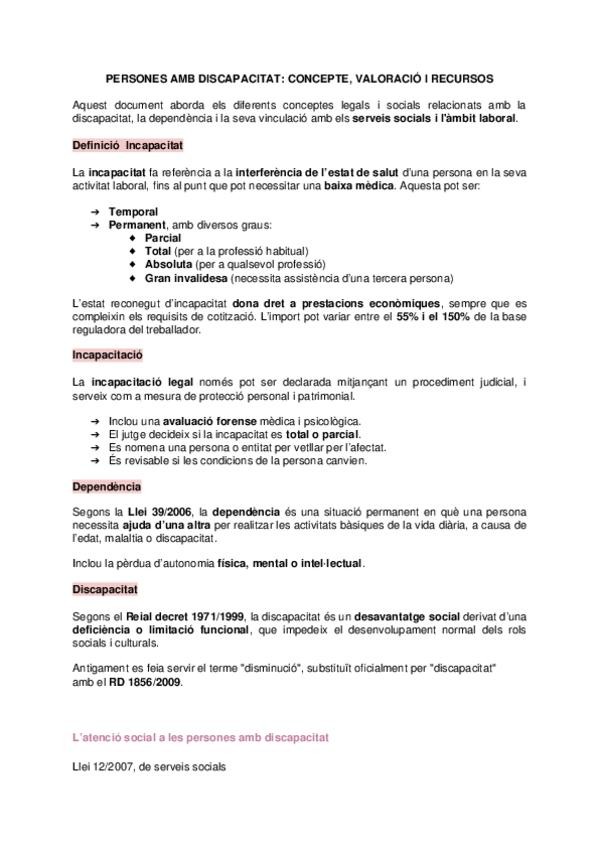 PERSONES AMB DISCAPACITAT: CONCEPTE, VALORACIÓ I RECURSOS

Aquest document aborda els diferents conceptes legals i socials relacionats amb la discapacitat, la dependència i la seva vinculació amb els serveis socials i l'àmbit laboral.

Definició Incapacitat

La incapacitat fa referència a la interferència de l'estat de salut d'una persona en la seva activitat laboral, fins al punt que pot necessitar una baixa mèdica. Aquesta pot ser:

➔ Temporal
➔ Permanent, amb diversos graus:
◆ Parcial
◆ Total (per a la professió habitual)
◆ Absoluta (per a qualsevol professió)
◆ Gran invalidesa (necessita assistència d'una tercera persona)

L'estat reconegut d'incapacitat dona dret a prestacions econòmiques, sempre que es compleixin els requisits de cotització. L'import pot variar entre el 55% i el 150% de la base reguladora del treballador.

Incapacitació

La incapacitació legal només pot ser declarada mitjançant un procediment judicial, i serveix com a mesura de protecció personal i patrimonial.

➔ Inclou una avaluació forense mèdica i psicològica.
➔ El jutge decideix si la incapacitat es total o parcial.
➔ Es nomena una persona o entitat per vetllar per l'afectat.
➔ És revisable si les condicions de la persona canvien.

Dependència

Segons la Llei 39/2006, la dependència és una situació permanent en què una persona necessita ajuda d'una altra per realitzar les activitats bàsiques de la vida diària, a causa de l'edat, malaltia o discapacitat.

Inclou la pèrdua d'autonomia física, mental o intel·lectual.

Discapacitat

Segons el Reial decret 1971/1999, la discapacitat és un desavantatge social derivat d'una deficiència o limitació funcional, que impedeix el desenvolupament normal dels rols socials i culturals.

Antigament es feia servir el terme "disminució", substituït oficialment per "discapacitat" amb el RD 1856/2009.

L'atenció social a les persones amb discapacitat

Llei 12/2007, de serveis socials